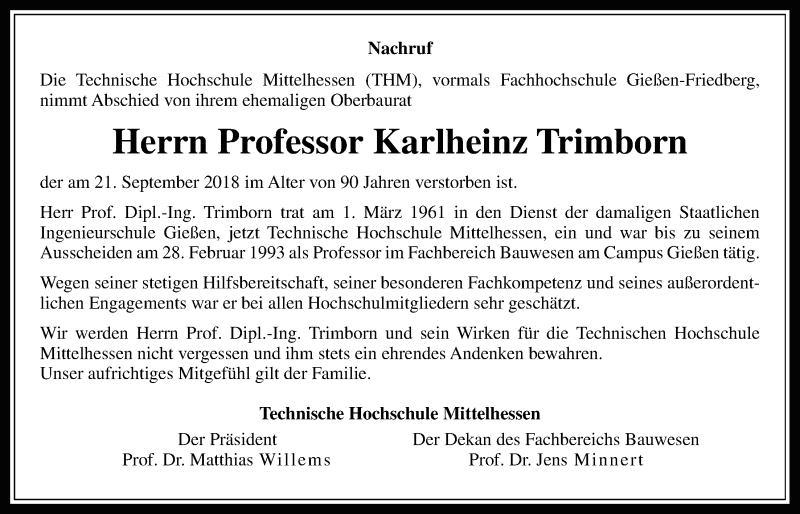 Nachruf

Die Technische Hochschule Mittelhessen (THM), vormals Fachhochschule Gießen-Friedberg, nimmt Abschied von ihrem ehemaligen Oberbaurat

Herrn Professor Karlheinz Trimborn

der am 21. September 2018 im Alter von 90 Jahren verstorben ist.

Herr Prof. Dipl.-Ing. Trimborn trat am 1. März 1961 in den Dienst der damaligen Staatlichen Ingenieurschule Gießen, jetzt Technische Hochschule Mittelhessen, ein und war bis zu seinem Ausscheiden am 28. Februar 1993 als Professor im Fachbereich Bauwesen am Campus Gießen tätig.

Wegen seiner stetigen Hilfsbereitschaft, seiner besonderen Fachkompetenz und seines außerordentlichen Engagements war er bei allen Hochschulmitgliedern sehr geschätzt.

Wir werden Herrn Prof. Dipl.-Ing. Trimborn und sein Wirken für die Technischen Hochschule Mittelhessen nicht vergessen und ihm stets ein ehrendes Andenken bewahren.
Unser aufrichtiges Mitgefühl gilt der Familie.

Technische Hochschule Mittelhessen

Der Präsident
Prof. Dr. Matthias Willems

Der Dekan des Fachbereichs Bauwesen
Prof. Dr. Jens Minnert